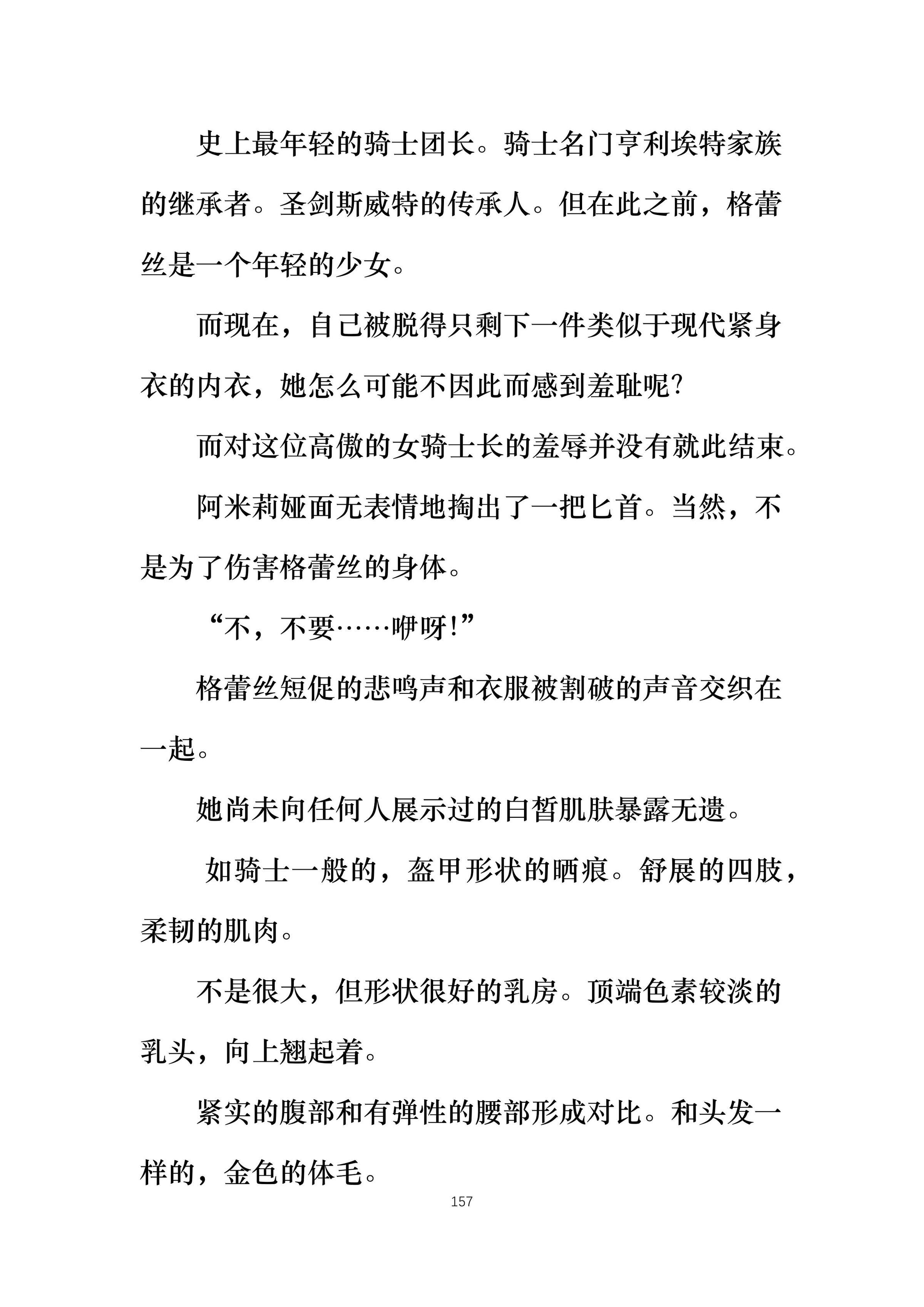 史上最年轻的骑士团长。骑士名门亨利埃特家族的继承者。圣剑斯威特的传承人。但在此之前，格蕾丝是一个年轻的少女。

而现在，自己被脱得只剩下一件类似于现代紧身衣的内衣，她怎么可能不因此而感到羞耻呢?

而对这位高傲的女骑士长的羞辱并没有就此结束。

阿米莉娅面无表情地掏出了一把匕首。当然，不是为了伤害格蕾丝的身体。

“不，不要……咿呀!”

格蕾丝短促的悲鸣声和衣服被割破的声音交织在一起。

她尚未向任何人展示过的白皙肌肤暴露无遗。

如骑士一般的，盔甲形状的晒痕。舒展的四肢，柔韧的肌肉。

不是很大，但形状很好的乳房。顶端色素较淡的乳头，向上翘起着。

紧实的腹部和有弹性的腰部形成对比。和头发一样的，金色的体毛。

157